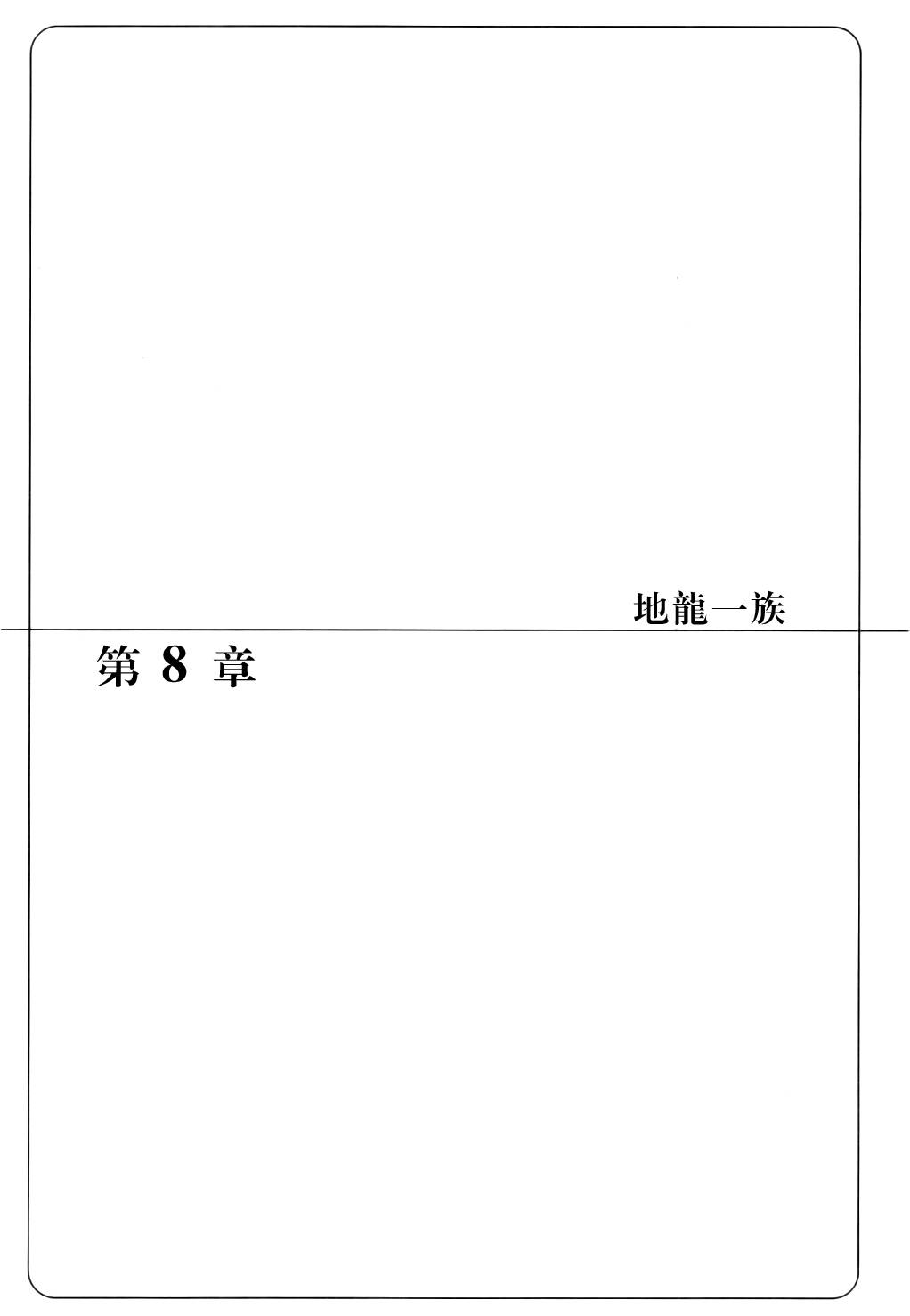 地龍一族

第8章